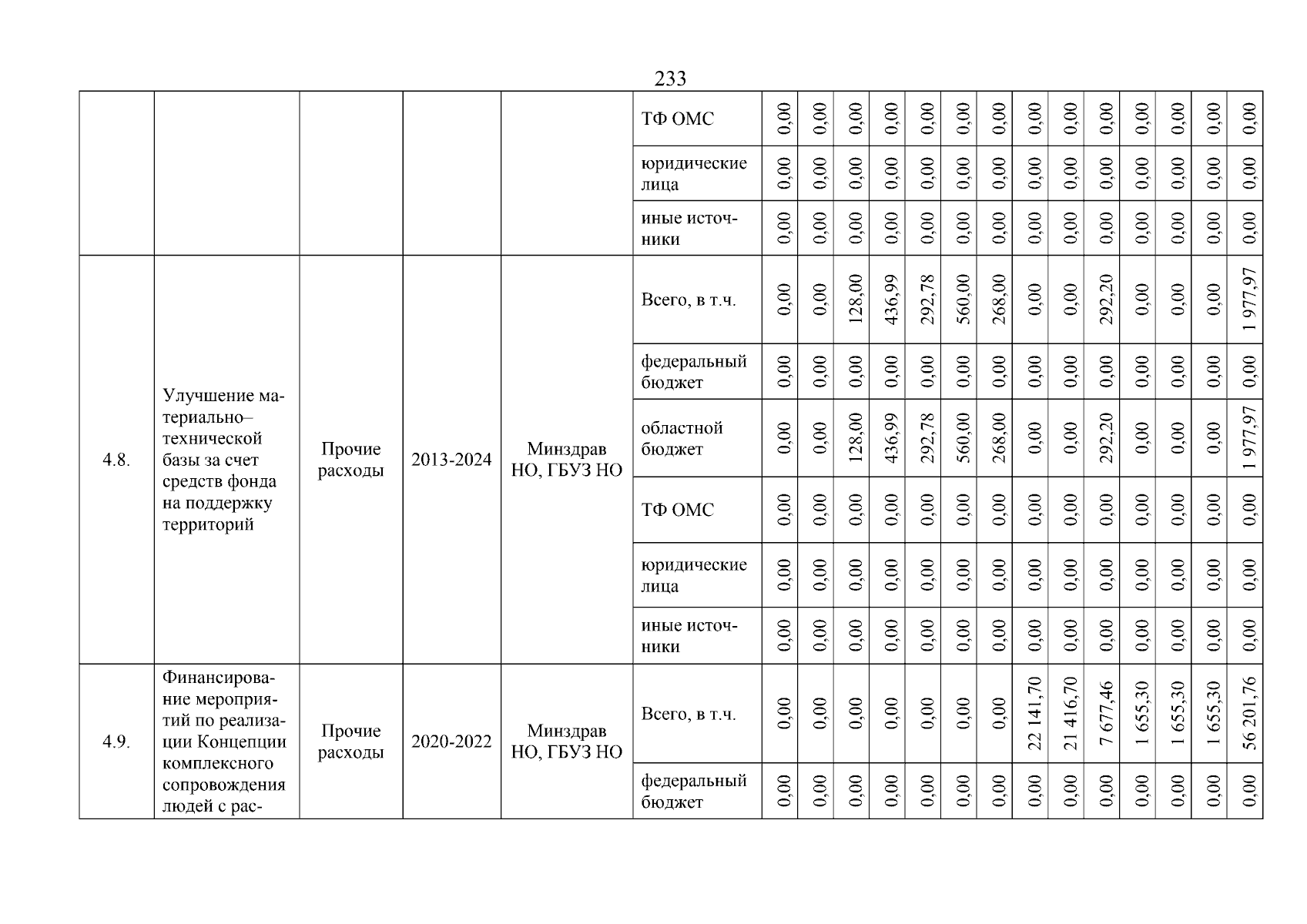 233

| | | | | | | | | | | | | | | | | | | | |
|---|---|---|---|---|---|---|---|---|---|---|---|---|---|---|---|---|---|---|---|
| | | | | | ТФ ОМС | 0,00 | 0,00 | 0,00 | 0,00 | 0,00 | 0,00 | 0,00 | 0,00 | 0,00 | 0,00 | 0,00 | 0,00 | 0,00 | 0,00 |
| | | | | | юридические лица | 0,00 | 0,00 | 0,00 | 0,00 | 0,00 | 0,00 | 0,00 | 0,00 | 0,00 | 0,00 | 0,00 | 0,00 | 0,00 | 0,00 |
| | | | | | иные источники | 0,00 | 0,00 | 0,00 | 0,00 | 0,00 | 0,00 | 0,00 | 0,00 | 0,00 | 0,00 | 0,00 | 0,00 | 0,00 | 0,00 |
| 4.8. | Улучшение материально–технической базы за счет средств фонда на поддержку территорий | Прочие расходы | 2013-2024 | Минздрав НО, ГБУЗ НО | Всего, в т.ч. | 0,00 | 0,00 | 128,00 | 436,99 | 292,78 | 560,00 | 268,00 | 0,00 | 0,00 | 292,20 | 0,00 | 0,00 | 0,00 | 1 977,97 |
| | | | | | федеральный бюджет | 0,00 | 0,00 | 0,00 | 0,00 | 0,00 | 0,00 | 0,00 | 0,00 | 0,00 | 0,00 | 0,00 | 0,00 | 0,00 | 0,00 |
| | | | | | областной бюджет | 0,00 | 0,00 | 128,00 | 436,99 | 292,78 | 560,00 | 268,00 | 0,00 | 0,00 | 292,20 | 0,00 | 0,00 | 0,00 | 1 977,97 |
| | | | | | ТФ ОМС | 0,00 | 0,00 | 0,00 | 0,00 | 0,00 | 0,00 | 0,00 | 0,00 | 0,00 | 0,00 | 0,00 | 0,00 | 0,00 | 0,00 |
| | | | | | юридические лица | 0,00 | 0,00 | 0,00 | 0,00 | 0,00 | 0,00 | 0,00 | 0,00 | 0,00 | 0,00 | 0,00 | 0,00 | 0,00 | 0,00 |
| | | | | | иные источники | 0,00 | 0,00 | 0,00 | 0,00 | 0,00 | 0,00 | 0,00 | 0,00 | 0,00 | 0,00 | 0,00 | 0,00 | 0,00 | 0,00 |
| 4.9. | Финансирование мероприятий по реализации Концепции комплексного сопровождения людей с рас- | Прочие расходы | 2020-2022 | Минздрав НО, ГБУЗ НО | Всего, в т.ч. | 0,00 | 0,00 | 0,00 | 0,00 | 0,00 | 0,00 | 0,00 | 22 141,70 | 21 416,70 | 7 677,46 | 1 655,30 | 1 655,30 | 1 655,30 | 56 201,76 |
| | | | | | федеральный бюджет | 0,00 | 0,00 | 0,00 | 0,00 | 0,00 | 0,00 | 0,00 | 0,00 | 0,00 | 0,00 | 0,00 | 0,00 | 0,00 | 0,00 |